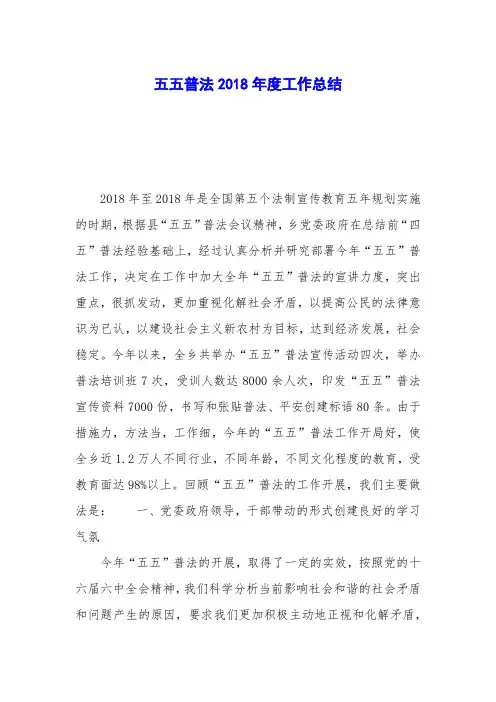 五五普法2018年度工作总结

2018年至2018年是全国第五个法制宣传教育五年规划实施的时期，根据县“五五”普法会议精神，乡党委政府在总结前“四五”普法经验基础上，经过认真分析并研究部署今年“五五”普法工作，决定在工作中加大全年“五五”普法的宣讲力度，突出重点，很抓发动，更加重视化解社会矛盾，以提高公民的法律意识为已认，以建设社会主义新农村为目标，达到经济发展，社会稳定。今年以来，全乡共举办“五五”普法宣传活动四次，举办普法培训班7次，受训人数达8000余人次，印发“五五”普法宣传资料7000份，书写和张贴普法、平安创建标语80条。由于措施力，方法当，工作细，今年的“五五”普法工作开局好，使全乡近1.2万人不同行业，不同年龄，不同文化程度的教育，受教育面达98%以上。回顾“五五”普法的工作开展，我们主要做法是：　　一、党委政府领导，干部带动的形式创建良好的学习气氛

今年“五五”普法的开展，取得了一定的实效，按照党的十六届六中全会精神，我们科学分析当前影响社会和谐的社会矛盾和问题产生的原因，要求我们更加积极主动地正视和化解矛盾，